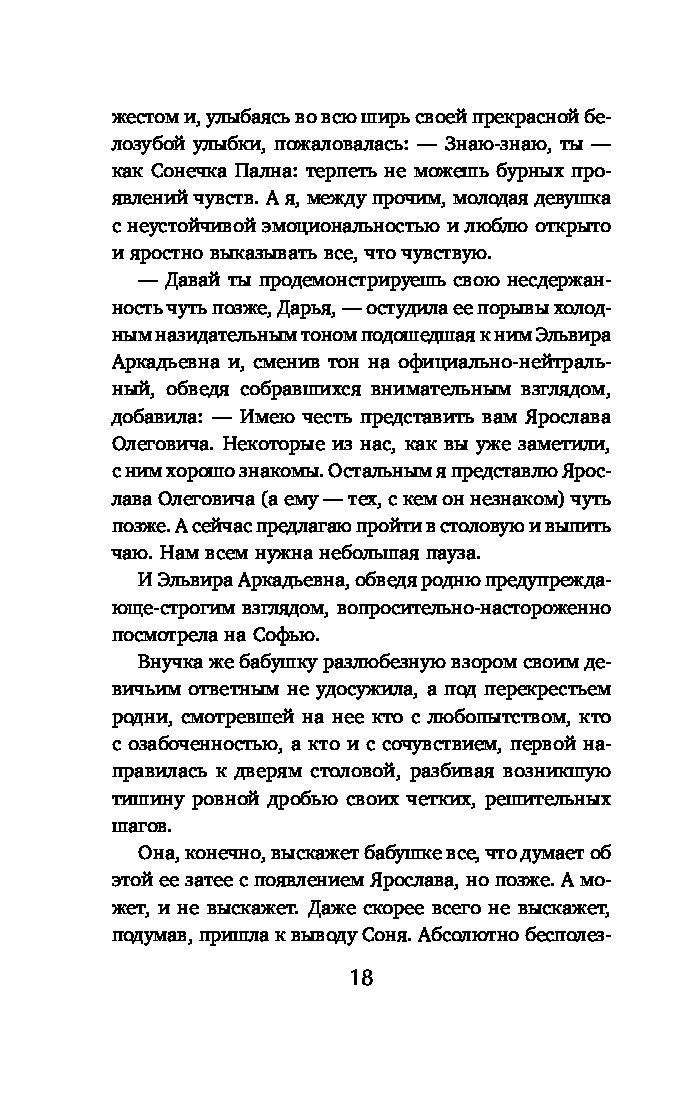 жестом и, улыбаясь во всю ширь своей прекрасной белозубой улыбки, пожаловалась: — Знаю-знаю, ты — как Сонечка Пална: терпеть не можешь бурных проявлений чувств. А я, между прочим, молодая девушка с неустойчивой эмоциональностью и люблю открыто и яростно выказывать все, что чувствую.

— Давай ты продемонстрируешь свою несдержанность чуть позже, Дарья, — остудила ее порывы холодным назидательным тоном подошедшая к ним Эльвира Аркадьевна и, сменив тон на официально-нейтральный, обведя собравшихся внимательным взглядом, добавила: — Имею честь представить вам Ярослава Олеговича. Некоторые из нас, как вы уже заметили, с ним хорошо знакомы. Остальным я представлю Ярослава Олеговича (а ему — тех, с кем он незнаком) чуть позже. А сейчас предлагаю пройти в столовую и выпить чаю. Нам всем нужна небольшая пауза.

И Эльвира Аркадьевна, обведя родню предупреждающе-строгим взглядом, вопросительно-настороженно посмотрела на Софью.

Внучка же бабушку разлюбезную взором своим девичьим ответным не удосужила, а под перекрестьем родни, смотревшей на нее кто с любопытством, кто с озабоченностью, а кто и с сочувствием, первой направилась к дверям столовой, разбивая возникшую тишину ровной дробью своих четких, решительных шагов.

Она, конечно, выскажет бабушке все, что думает об этой ее затее с появлением Ярослава, но позже. А может, и не выскажет. Даже скорее всего не выскажет, подумав, пришла к выводу Соня. Абсолютно бесполез-

18